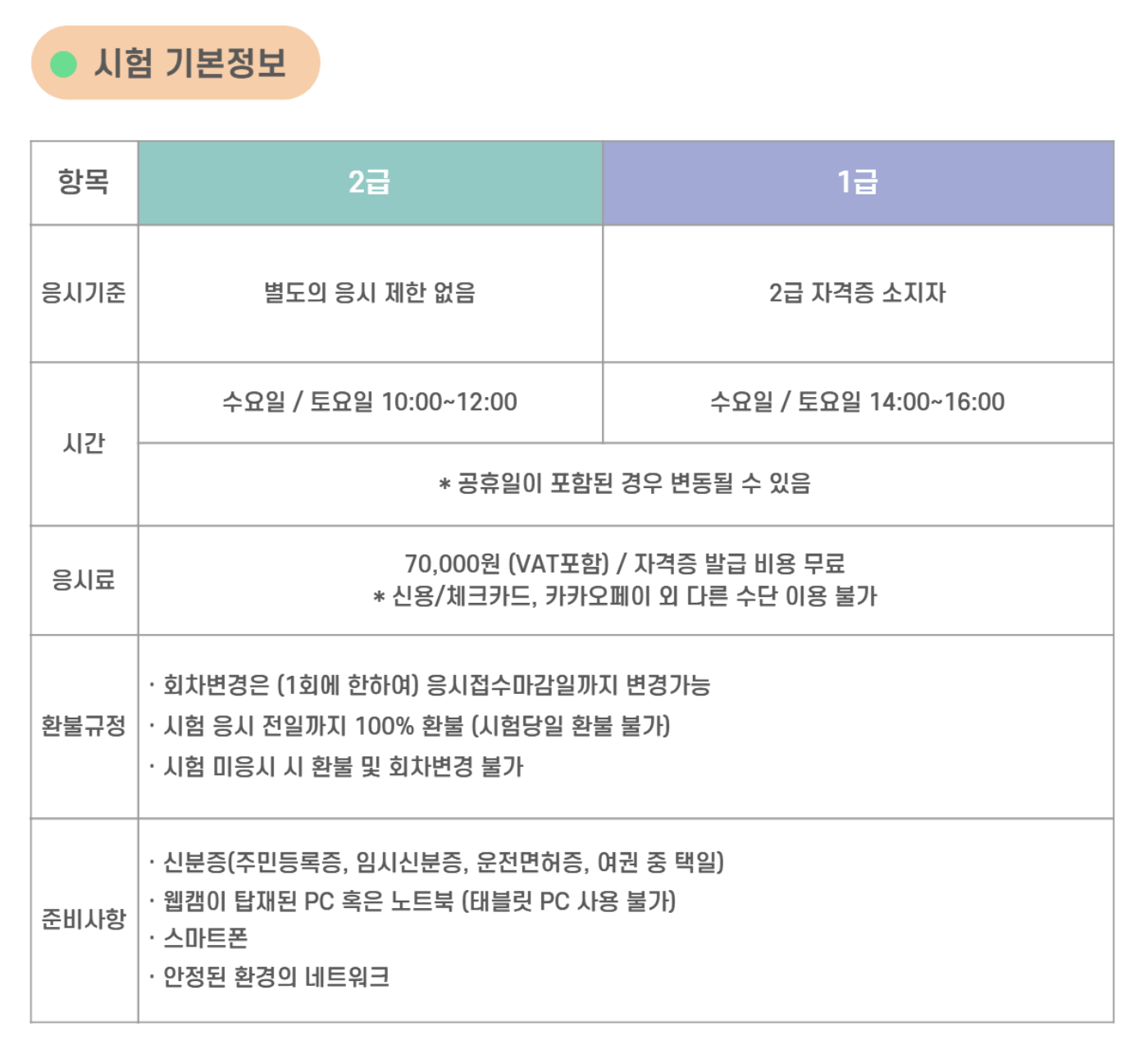 시험 기본정보

| 항목 | 2급 | 1급 |
|---|---|---|
| 응시기준 | 별도의 응시 제한 없음 | 2급 자격증 소지자 |
| 시간 | 수요일 / 토요일 10:00~12:00 | 수요일 / 토요일 14:00~16:00 |
| | * 공휴일이 포함된 경우 변동될 수 있음 | |
| 응시료 | 70,000원 (VAT포함) / 자격증 발급 비용 무료 * 신용/체크카드, 카카오페이 외 다른 수단 이용 불가 | |
| 환불규정 | · 회차변경은 (1회에 한하여) 응시접수마감일까지 변경가능 · 시험 응시 전일까지 100% 환불 (시험당일 환불 불가) · 시험 미응시 시 환불 및 회차변경 불가 | |
| 준비사항 | · 신분증(주민등록증, 임시신분증, 운전면허증, 여권 중 택일) · 웹캠이 탑재된 PC 혹은 노트북 (태블릿 PC 사용 불가) · 스마트폰 · 안정된 환경의 네트워크 | |